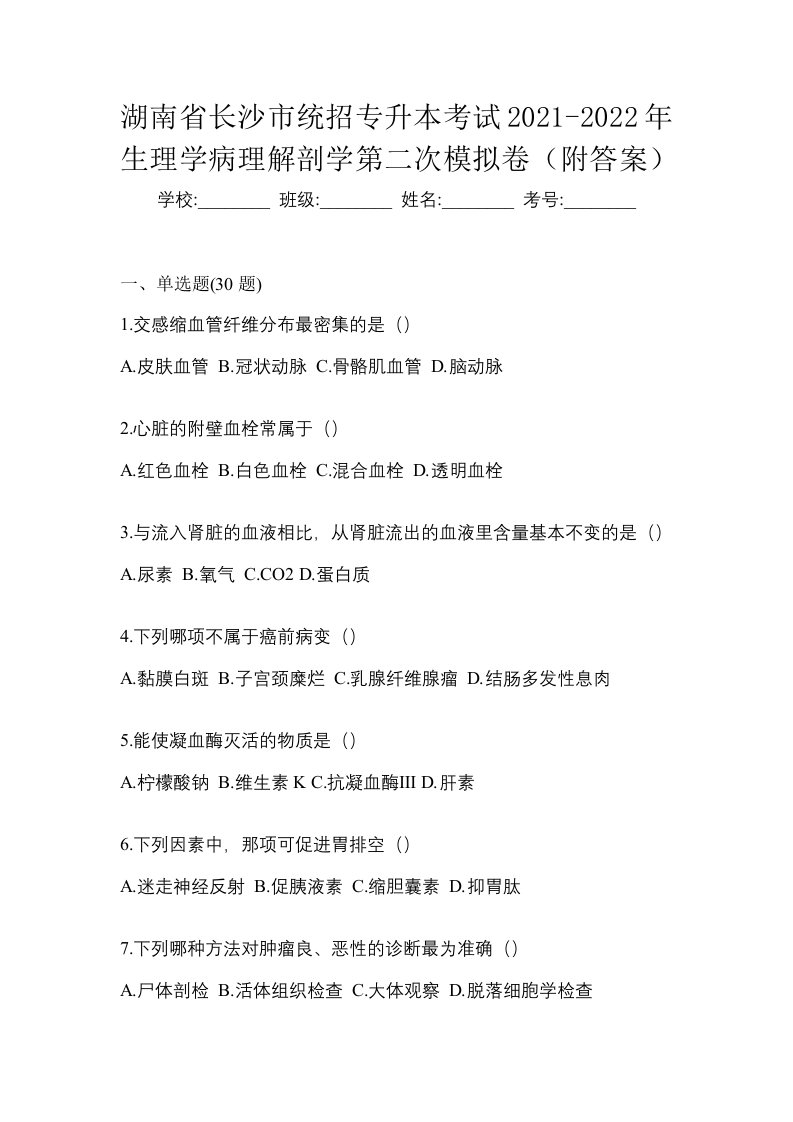 湖南省长沙市统招专升本考试2021-2022年生理学病理解剖学第二次模拟卷（附答案）

学校:________ 班级:________ 姓名:________ 考号:________

一、单选题(30 题)

1.交感缩血管纤维分布最密集的是（）

A.皮肤血管 B.冠状动脉 C.骨骼肌血管 D.脑动脉

2.心脏的附壁血栓常属于（）

A.红色血栓 B.白色血栓 C.混合血栓 D.透明血栓

3.与流入肾脏的血液相比，从肾脏流出的血液里含量基本不变的是（）

A.尿素 B.氧气 C.CO2 D.蛋白质

4.下列哪项不属于癌前病变（）

A.黏膜白斑 B.子宫颈糜烂 C.乳腺纤维腺瘤 D.结肠多发性息肉

5.能使凝血酶灭活的物质是（）

A.柠檬酸钠 B.维生素 K C.抗凝血酶III D.肝素

6.下列因素中，那项可促进胃排空（）

A.迷走神经反射 B.促胰液素 C.缩胆囊素 D.抑胃肽

7.下列哪种方法对肿瘤良、恶性的诊断最为准确（）

A.尸体剖检 B.活体组织检查 C.大体观察 D.脱落细胞学检查